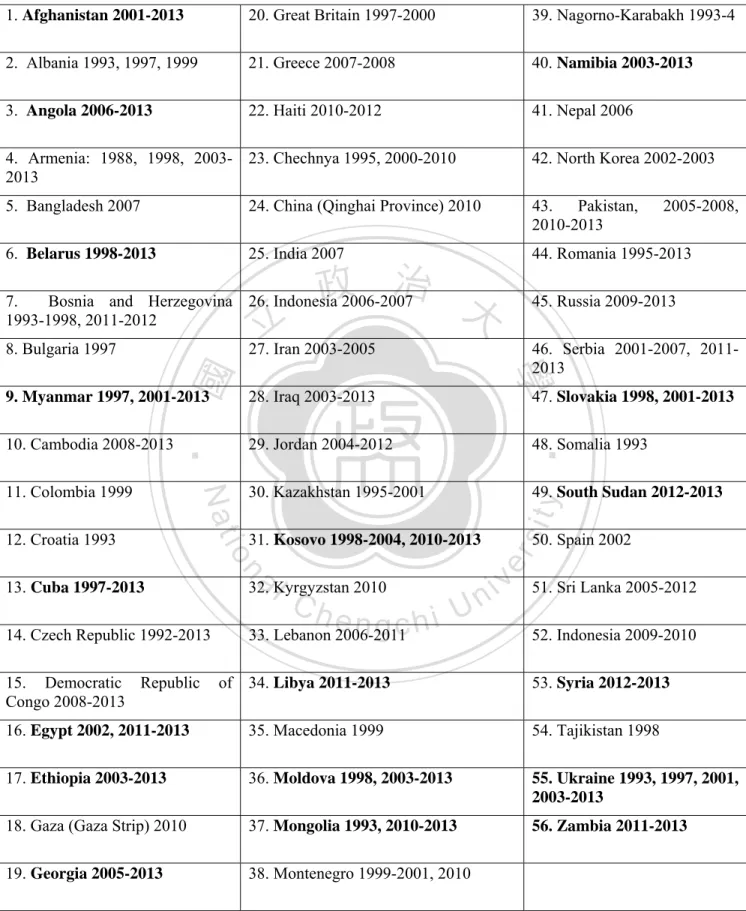 | 1. Afghanistan 2001-2013 | 20. Great Britain 1997-2000 | 39. Nagorno-Karabakh 1993-4 |
|---|---|---|
| 2. Albania 1993, 1997, 1999 | 21. Greece 2007-2008 | 40. Namibia 2003-2013 |
| 3. Angola 2006-2013 | 22. Haiti 2010-2012 | 41. Nepal 2006 |
| 4. Armenia: 1988, 1998, 2003-2013 | 23. Chechnya 1995, 2000-2010 | 42. North Korea 2002-2003 |
| 5. Bangladesh 2007 | 24. China (Qinghai Province) 2010 | 43. Pakistan, 2005-2008, 2010-2013 |
| 6. Belarus 1998-2013 | 25. India 2007 | 44. Romania 1995-2013 |
| 7. Bosnia and Herzegovina 1993-1998, 2011-2012 | 26. Indonesia 2006-2007 | 45. Russia 2009-2013 |
| 8. Bulgaria 1997 | 27. Iran 2003-2005 | 46. Serbia 2001-2007, 2011-2013 |
| 9. Myanmar 1997, 2001-2013 | 28. Iraq 2003-2013 | 47. Slovakia 1998, 2001-2013 |
| 10. Cambodia 2008-2013 | 29. Jordan 2004-2012 | 48. Somalia 1993 |
| 11. Colombia 1999 | 30. Kazakhstan 1995-2001 | 49. South Sudan 2012-2013 |
| 12. Croatia 1993 | 31. Kosovo 1998-2004, 2010-2013 | 50. Spain 2002 |
| 13. Cuba 1997-2013 | 32. Kyrgyzstan 2010 | 51. Sri Lanka 2005-2012 |
| 14. Czech Republic 1992-2013 | 33. Lebanon 2006-2011 | 52. Indonesia 2009-2010 |
| 15. Democratic Republic of Congo 2008-2013 | 34. Libya 2011-2013 | 53. Syria 2012-2013 |
| 16. Egypt 2002, 2011-2013 | 35. Macedonia 1999 | 54. Tajikistan 1998 |
| 17. Ethiopia 2003-2013 | 36. Moldova 1998, 2003-2013 | 55. Ukraine 1993, 1997, 2001, 2003-2013 |
| 18. Gaza (Gaza Strip) 2010 | 37. Mongolia 1993, 2010-2013 | 56. Zambia 2011-2013 |
| 19. Georgia 2005-2013 | 38. Montenegro 1999-2001, 2010 | |

國立政治大學
National Chengchi University